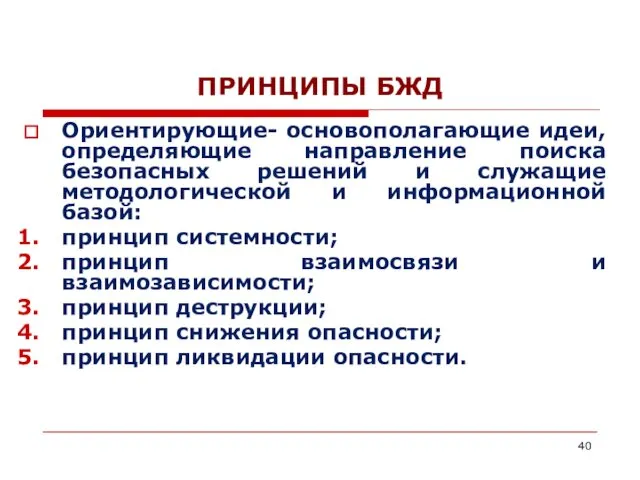 ПРИНЦИПЫ БЖД

Ориентирующие- основополагающие идеи, определяющие направление поиска безопасных решений и служащие методологической и информационной базой:

1. принцип системности;
2. принцип взаимосвязи и взаимозависимости;
3. принцип деструкции;
4. принцип снижения опасности;
5. принцип ликвидации опасности.

40